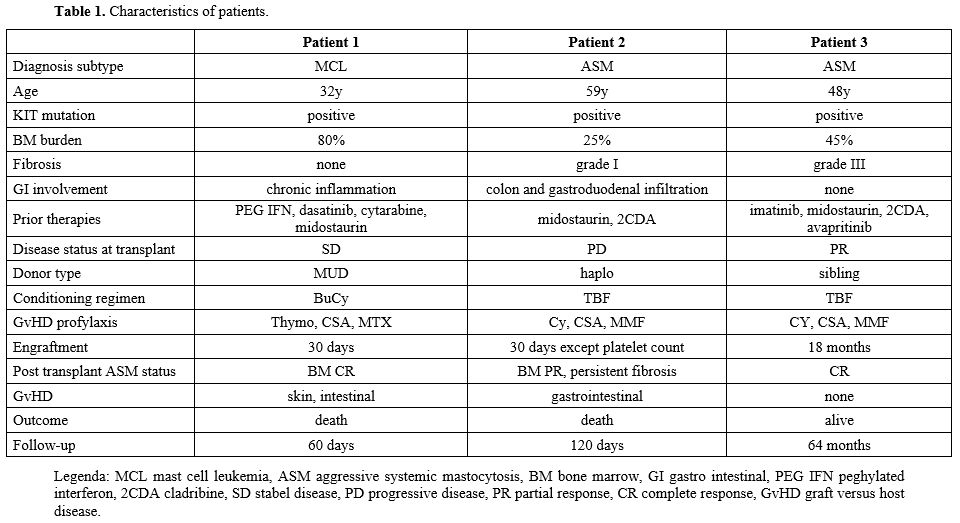 **Table 1.** Characteristics of patients.

| | Patient 1 | Patient 2 | Patient 3 |
|---|---|---|---|
| Diagnosis subtype | MCL | ASM | ASM |
| Age | 32y | 59y | 48y |
| KIT mutation | positive | positive | positive |
| BM burden | 80% | 25% | 45% |
| Fibrosis | none | grade I | grade III |
| GI involvement | chronic inflammation | colon and gastroduodenal infiltration | none |
| Prior therapies | PEG IFN, dasatinib, cytarabine, midostaurin | midostaurin, 2CDA | imatinib, midostaurin, 2CDA, avapritinib |
| Disease status at transplant | SD | PD | PR |
| Donor type | MUD | haplo | sibling |
| Conditioning regimen | BuCy | TBF | TBF |
| GvHD profylaxis | Thymo, CSA, MTX | Cy, CSA, MMF | CY, CSA, MMF |
| Engraftment | 30 days | 30 days except platelet count | 18 months |
| Post transplant ASM status | BM CR | BM PR, persistent fibrosis | CR |
| GvHD | skin, intestinal | gastrointestinal | none |
| Outcome | death | death | alive |
| Follow-up | 60 days | 120 days | 64 months |

Legenda: MCL mast cell leukemia, ASM aggressive systemic mastocytosis, BM bone marrow, GI gastro intestinal, PEG IFN peghylated interferon, 2CDA cladribine, SD stabel disease, PD progressive disease, PR partial response, CR complete response, GvHD graft versus host disease.